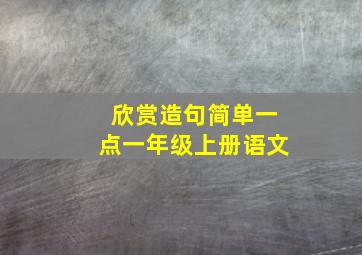 欣赏造句简单一点一年级上册语文